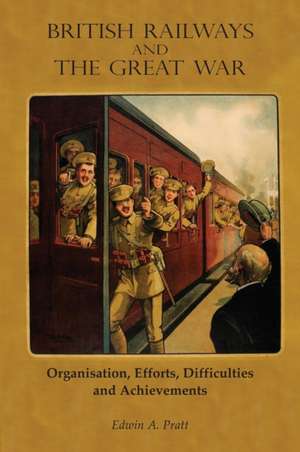 BRITISH RAILWAYS AND THE GREAT WAR

Organisation, Efforts, Difficulties and Achievements

Edwin A. Pratt